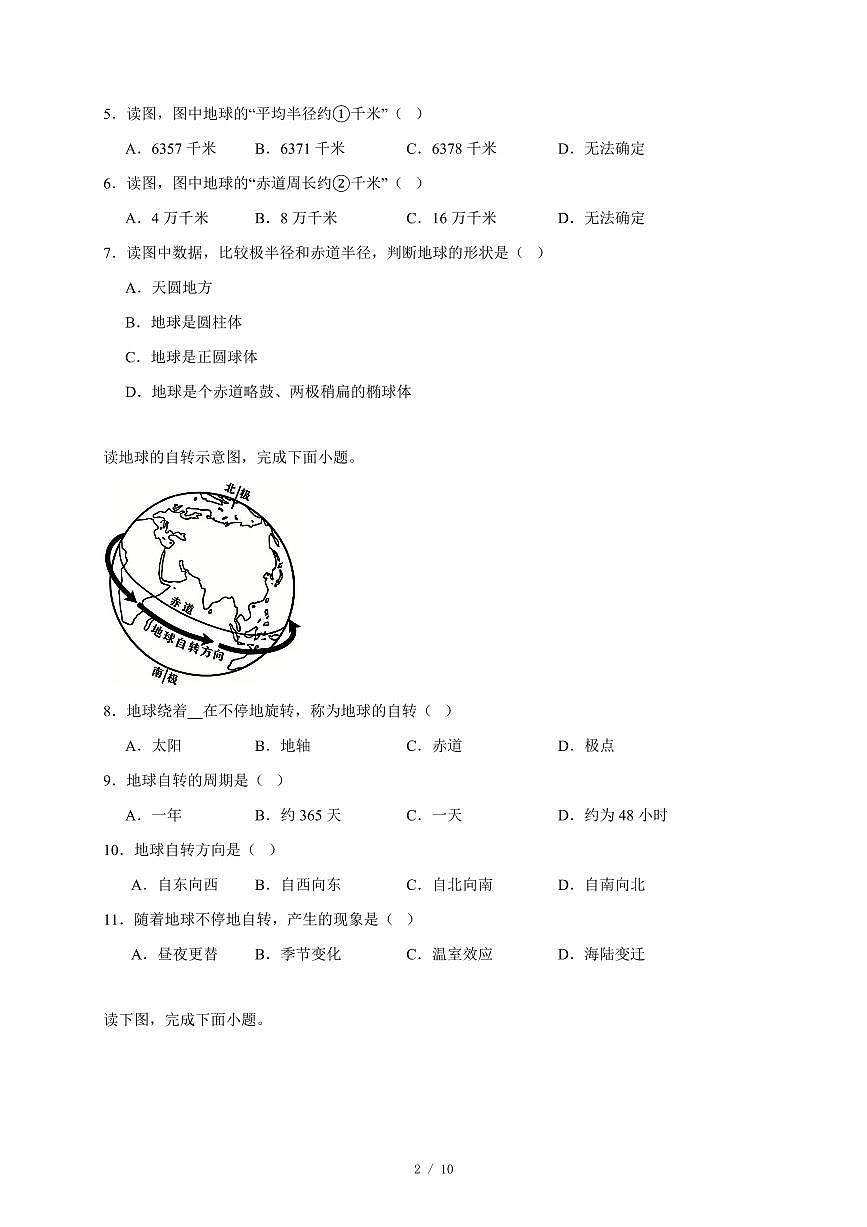 5．读图，图中地球的“平均半径约①千米”（ ）

A．6357 千米　B．6371 千米　C．6378 千米　D．无法确定

6．读图，图中地球的“赤道周长约②千米”（ ）

A．4 万千米　B．8 万千米　C．16 万千米　D．无法确定

7．读图中数据，比较极半径和赤道半径，判断地球的形状是（ ）

A．天圆地方

B．地球是圆柱体

C．地球是正圆球体

D．地球是个赤道略鼓、两极稍扁的椭球体

读地球的自转示意图，完成下面小题。

北极

赤道

地球自转方向

南极

8．地球绕着__在不停地旋转，称为地球的自转（ ）

A．太阳　B．地轴　C．赤道　D．极点

9．地球自转的周期是（ ）

A．一年　B．约 365 天　C．一天　D．约为 48 小时

10．地球自转方向是（ ）

A．自东向西　B．自西向东　C．自北向南　D．自南向北

11．随着地球不停地自转，产生的现象是（ ）

A．昼夜更替　B．季节变化　C．温室效应　D．海陆变迁

读下图，完成下面小题。

2 / 10